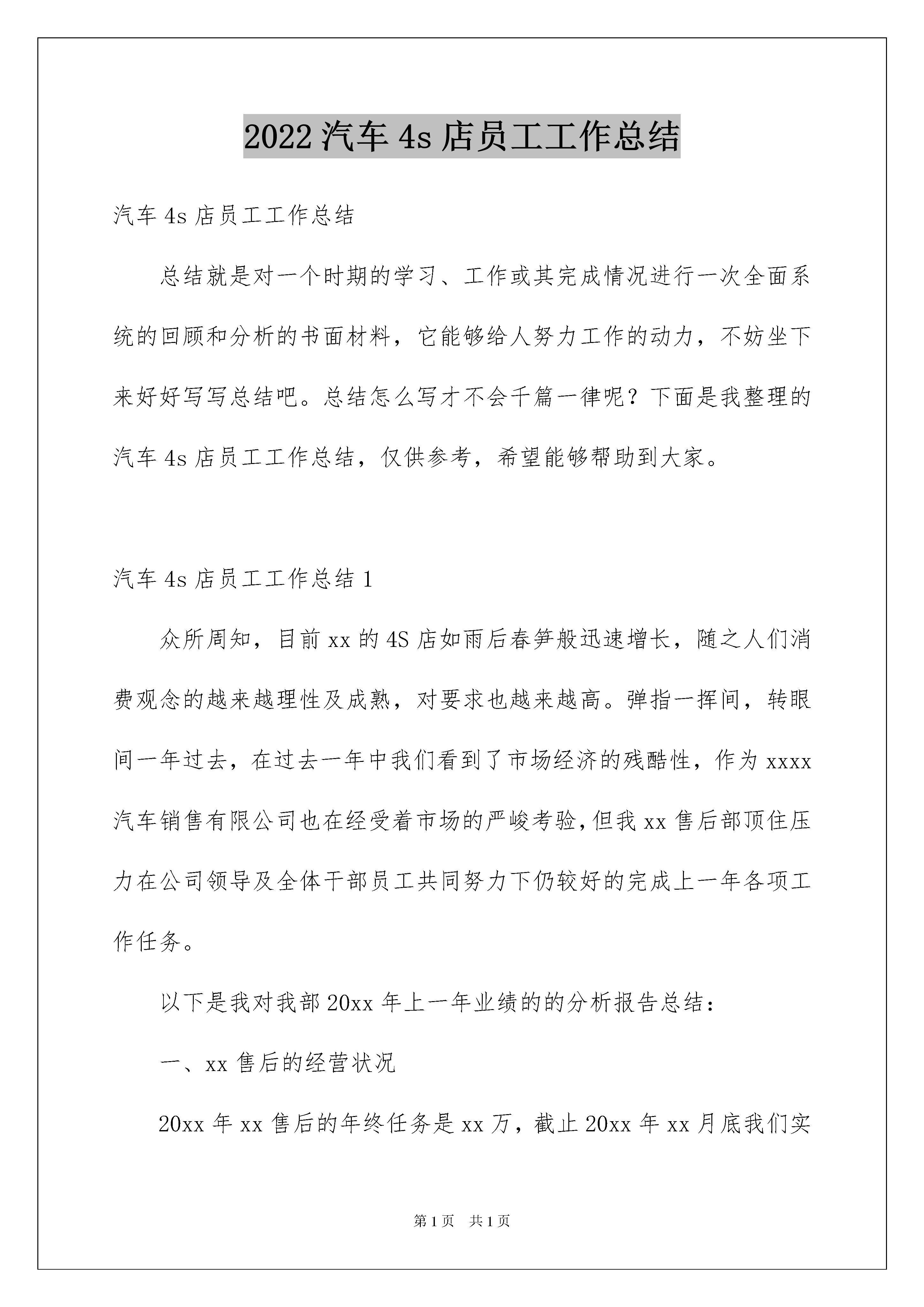 2022汽车4s店员工工作总结

汽车4s店员工工作总结

总结就是对一个时期的学习、工作或其完成情况进行一次全面系统的回顾和分析的书面材料，它能够给人努力工作的动力，不妨坐下来好好写写总结吧。总结怎么写才不会千篇一律呢？下面是我整理的汽车4s店员工工作总结，仅供参考，希望能够帮助到大家。

汽车4s店员工工作总结1

众所周知，目前xx的4S店如雨后春笋般迅速增长，随之人们消费观念的越来越理性及成熟，对要求也越来越高。弹指一挥间，转眼间一年过去，在过去一年中我们看到了市场经济的残酷性，作为xxxx汽车销售有限公司也在经受着市场的严峻考验，但我xx售后部顶住压力在公司领导及全体干部员工共同努力下仍较好的完成上一年各项工作任务。

以下是我对我部20xx年上一年业绩的的分析报告总结：

一、xx售后的经营状况

20xx年xx售后的年终任务是xx万，截止20xx年xx月底我们实

第1页 共1页